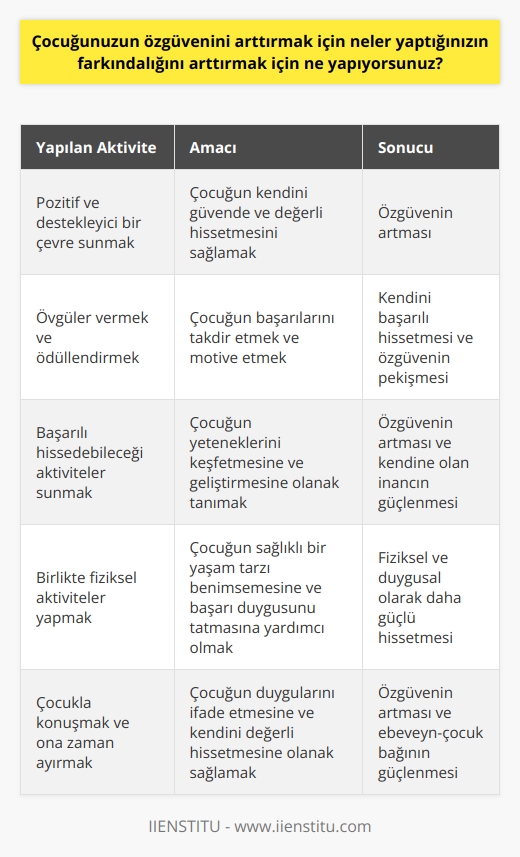 Çocuğunuzun özgüvenini arttırmak için neler yaptığınızın farkındalığını arttırmak için ne yapıyorsunuz?

| Yapılan Aktivite | Amacı | Sonucu |
|---|---|---|
| Pozitif ve destekleyici bir çevre sunmak | Çocuğun kendini güvende ve değerli hissetmesini sağlamak | Özgüvenin artması |
| Övgüler vermek ve ödüllendirmek | Çocuğun başarılarını takdir etmek ve motive etmek | Kendini başarılı hissetmesi ve özgüvenin pekişmesi |
| Başarılı hissedebileceği aktiviteler sunmak | Çocuğun yeteneklerini keşfetmesine ve geliştirmesine olanak tanımak | Özgüvenin artması ve kendine olan inancın güçlenmesi |
| Birlikte fiziksel aktiviteler yapmak | Çocuğun sağlıklı bir yaşam tarzı benimsemesine ve başarı duygusunu tatmasına yardımcı olmak | Fiziksel ve duygusal olarak daha güçlü hissetmesi |
| Çocukla konuşmak ve ona zaman ayırmak | Çocuğun duygularını ifade etmesine ve kendini değerli hissetmesine olanak sağlamak | Özgüvenin artması ve ebeveyn-çocuk bağının güçlenmesi |

IIENSTITU - www.iienstitu.com